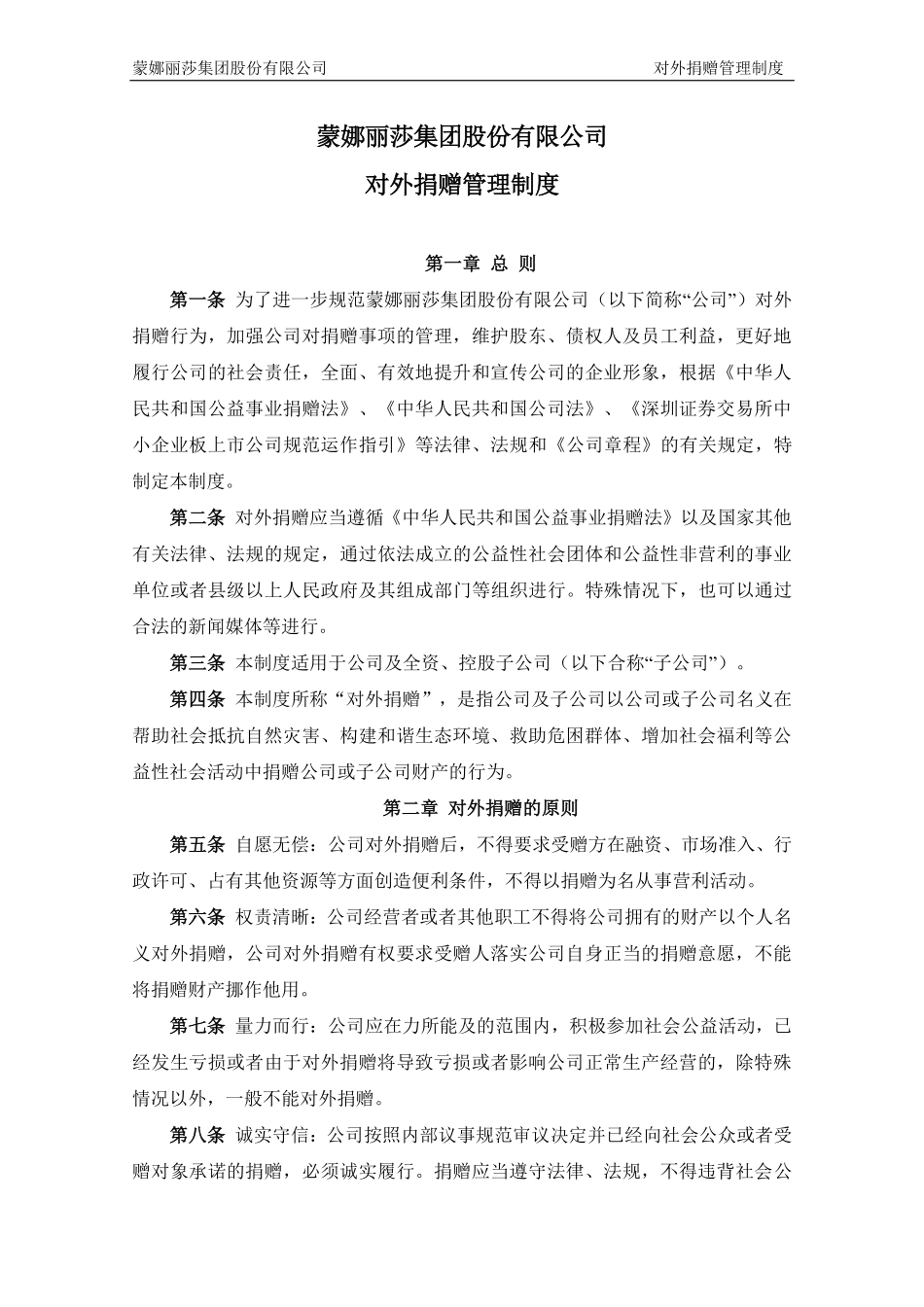 蒙娜丽莎集团股份有限公司　　对外捐赠管理制度

蒙娜丽莎集团股份有限公司
对外捐赠管理制度

第一章 总 则

第一条 为了进一步规范蒙娜丽莎集团股份有限公司（以下简称“公司”）对外捐赠行为，加强公司对捐赠事项的管理，维护股东、债权人及员工利益，更好地履行公司的社会责任，全面、有效地提升和宣传公司的企业形象，根据《中华人民共和国公益事业捐赠法》、《中华人民共和国公司法》、《深圳证券交易所中小企业板上市公司规范运作指引》等法律、法规和《公司章程》的有关规定，特制定本制度。

第二条 对外捐赠应当遵循《中华人民共和国公益事业捐赠法》以及国家其他有关法律、法规的规定，通过依法成立的公益性社会团体和公益性非营利的事业单位或者县级以上人民政府及其组成部门等组织进行。特殊情况下，也可以通过合法的新闻媒体等进行。

第三条 本制度适用于公司及全资、控股子公司（以下合称“子公司”）。

第四条 本制度所称“对外捐赠”，是指公司及子公司以公司或子公司名义在帮助社会抵抗自然灾害、构建和谐生态环境、救助危困群体、增加社会福利等公益性社会活动中捐赠公司或子公司财产的行为。

第二章 对外捐赠的原则

第五条 自愿无偿：公司对外捐赠后，不得要求受赠方在融资、市场准入、行政许可、占有其他资源等方面创造便利条件，不得以捐赠为名从事营利活动。

第六条 权责清晰：公司经营者或者其他职工不得将公司拥有的财产以个人名义对外捐赠，公司对外捐赠有权要求受赠人落实公司自身正当的捐赠意愿，不能将捐赠财产挪作他用。

第七条 量力而行：公司应在力所能及的范围内，积极参加社会公益活动，已经发生亏损或者由于对外捐赠将导致亏损或者影响公司正常生产经营的，除特殊情况以外，一般不能对外捐赠。

第八条 诚实守信：公司按照内部议事规范审议决定并已经向社会公众或者受赠对象承诺的捐赠，必须诚实履行。捐赠应当遵守法律、法规，不得违背社会公